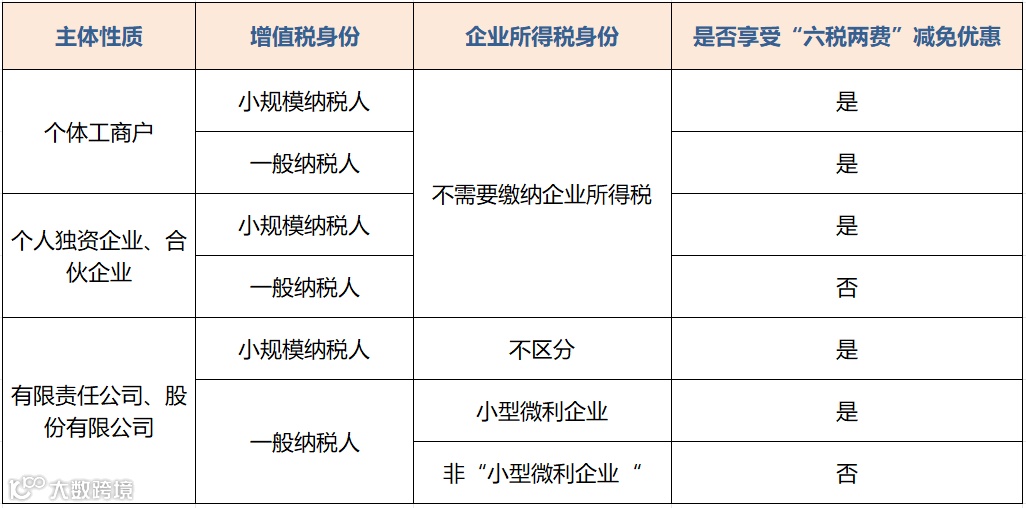 | 主体性质 | 增值税身份 | 企业所得税身份 | 是否享受“六税两费”减免优惠 |
|---|---|---|---|
| 个体工商户 | 小规模纳税人 | 不需要缴纳企业所得税 | 是 |
|  | 一般纳税人 |  | 是 |
| 个人独资企业、合伙企业 | 小规模纳税人 |  | 是 |
|  | 一般纳税人 |  | 否 |
| 有限责任公司、股份有限公司 | 小规模纳税人 | 不区分 | 是 |
|  | 一般纳税人 | 小型微利企业 | 是 |
|  |  | 非“小型微利企业“ | 否 |

大数跨境